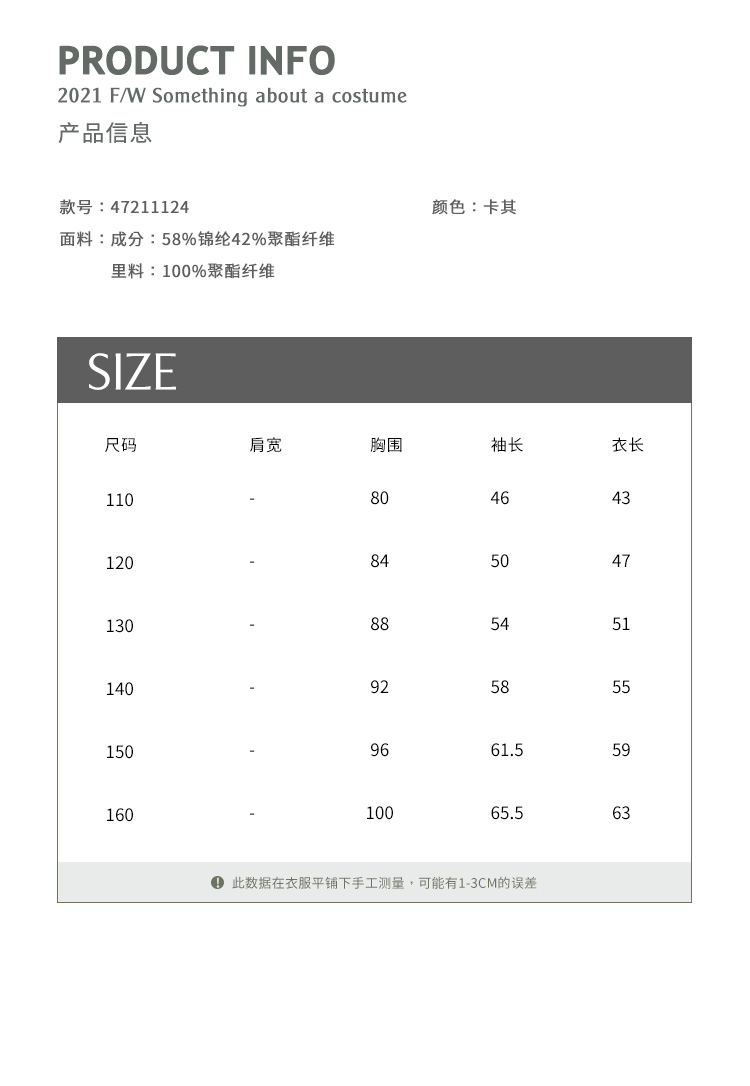 PRODUCT INFO
2021 F/W Something about a costume
产品信息

款号：47211124
颜色：卡其
面料：成分：58%锦纶42%聚酯纤维
里料：100%聚酯纤维

SIZE

| 尺码 | 肩宽 | 胸围 | 袖长 | 衣长 |
|---|---|---|---|---|
| 110 | - | 80 | 46 | 43 |
| 120 | - | 84 | 50 | 47 |
| 130 | - | 88 | 54 | 51 |
| 140 | - | 92 | 58 | 55 |
| 150 | - | 96 | 61.5 | 59 |
| 160 | - | 100 | 65.5 | 63 |

此数据在衣服平铺下手工测量，可能有1-3CM的误差